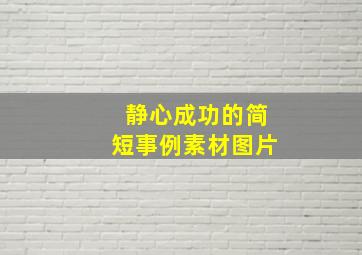 静心成功的简短事例素材图片